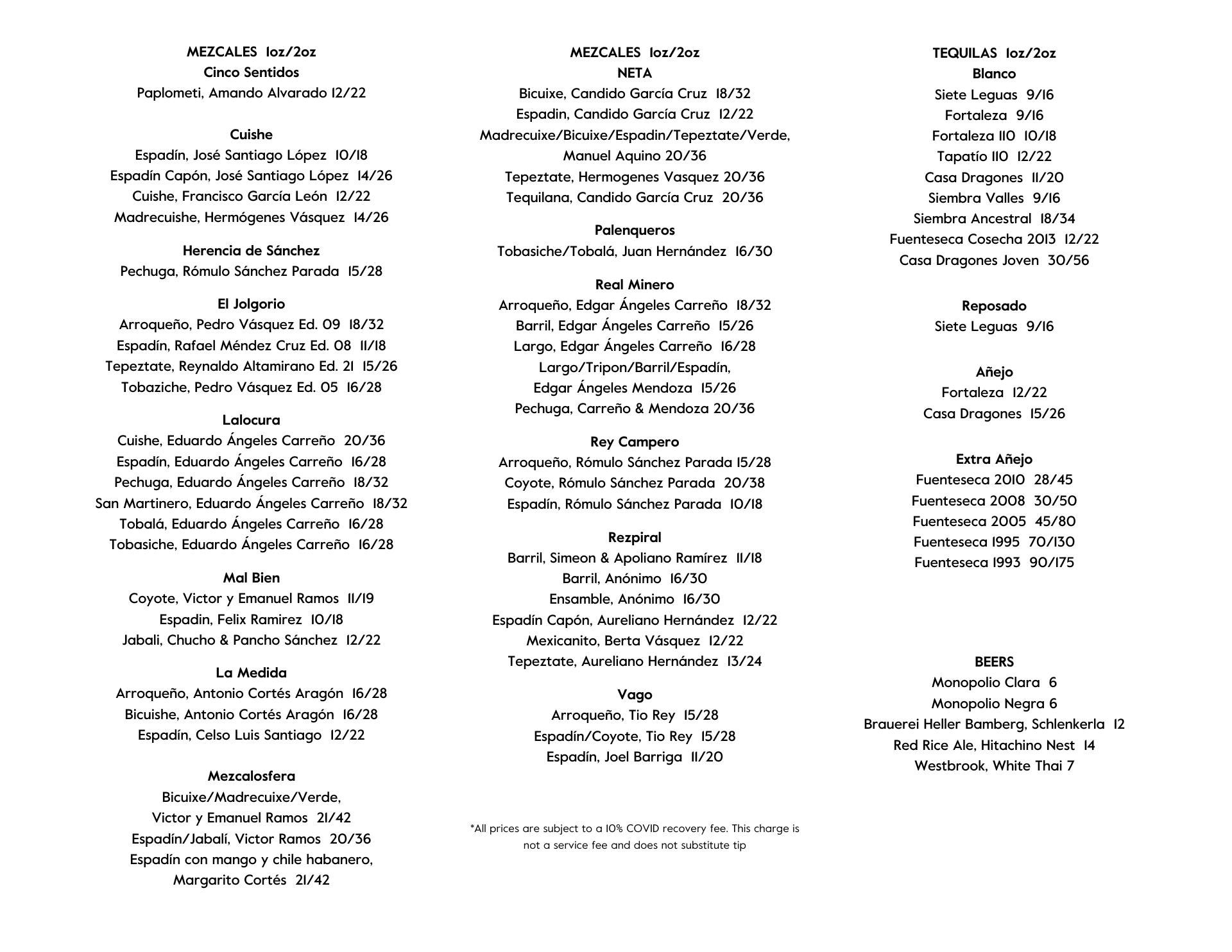 MEZCALES 1oz/2oz
Cinco Sentidos
Paplometi, Amando Alvarado 12/22

Cuishe
Espadín, José Santiago López 10/18
Espadín Capón, José Santiago López 14/26
Cuishe, Francisco García León 12/22
Madrecuishe, Hermógenes Vásquez 14/26

Herencia de Sánchez
Pechuga, Rómulo Sánchez Parada 15/28

El Jolgorio
Arroqueño, Pedro Vásquez Ed. 09 18/32
Espadín, Rafael Méndez Cruz Ed. 08 11/18
Tepeztate, Reynaldo Altamirano Ed. 21 15/26
Tobaziche, Pedro Vásquez Ed. 05 16/28

Lalocura
Cuishe, Eduardo Ángeles Carreño 20/36
Espadín, Eduardo Ángeles Carreño 16/28
Pechuga, Eduardo Ángeles Carreño 18/32
San Martinero, Eduardo Ángeles Carreño 18/32
Tobalá, Eduardo Ángeles Carreño 16/28
Tobasiche, Eduardo Ángeles Carreño 16/28

Mal Bien
Coyote, Victor y Emanuel Ramos 11/19
Espadin, Felix Ramirez 10/18
Jabali, Chucho & Pancho Sánchez 12/22

La Medida
Arroqueño, Antonio Cortés Aragón 16/28
Bicuishe, Antonio Cortés Aragón 16/28
Espadín, Celso Luis Santiago 12/22

Mezcalosfera
Bicuixe/Madrecuixe/Verde,
Victor y Emanuel Ramos 21/42
Espadín/Jabalí, Victor Ramos 20/36
Espadín con mango y chile habanero,
Margarito Cortés 21/42

MEZCALES 1oz/2oz
NETA
Bicuixe, Candido García Cruz 18/32
Espadin, Candido García Cruz 12/22
Madrecuixe/Bicuixe/Espadin/Tepeztate/Verde,
Manuel Aquino 20/36
Tepeztate, Hermogenes Vasquez 20/36
Tequilana, Candido García Cruz 20/36

Palenqueros
Tobasiche/Tobalá, Juan Hernández 16/30

Real Minero
Arroqueño, Edgar Ángeles Carreño 18/32
Barril, Edgar Ángeles Carreño 15/26
Largo, Edgar Ángeles Carreño 16/28
Largo/Tripon/Barril/Espadín,
Edgar Ángeles Mendoza 15/26
Pechuga, Carreño & Mendoza 20/36

Rey Campero
Arroqueño, Rómulo Sánchez Parada 15/28
Coyote, Rómulo Sánchez Parada 20/38
Espadín, Rómulo Sánchez Parada 10/18

Rezpiral
Barril, Simeon & Apoliano Ramírez 11/18
Barril, Anónimo 16/30
Ensamble, Anónimo 16/30
Espadín Capón, Aureliano Hernández 12/22
Mexicanito, Berta Vásquez 12/22
Tepeztate, Aureliano Hernández 13/24

Vago
Arroqueño, Tio Rey 15/28
Espadín/Coyote, Tio Rey 15/28
Espadín, Joel Barriga 11/20

*All prices are subject to a 10% COVID recovery fee. This charge is not a service fee and does not substitute tip

TEQUILAS 1oz/2oz
Blanco
Siete Leguas 9/16
Fortaleza 9/16
Fortaleza 110 10/18
Tapatío 110 12/22
Casa Dragones 11/20
Siembra Valles 9/16
Siembra Ancestral 18/34
Fuenteseca Cosecha 2013 12/22
Casa Dragones Joven 30/56

Reposado
Siete Leguas 9/16

Añejo
Fortaleza 12/22
Casa Dragones 15/26

Extra Añejo
Fuenteseca 2010 28/45
Fuenteseca 2008 30/50
Fuenteseca 2005 45/80
Fuenteseca 1995 70/130
Fuenteseca 1993 90/175

BEERS
Monopolio Clara 6
Monopolio Negra 6
Brauerei Heller Bamberg, Schlenkerla 12
Red Rice Ale, Hitachino Nest 14
Westbrook, White Thai 7